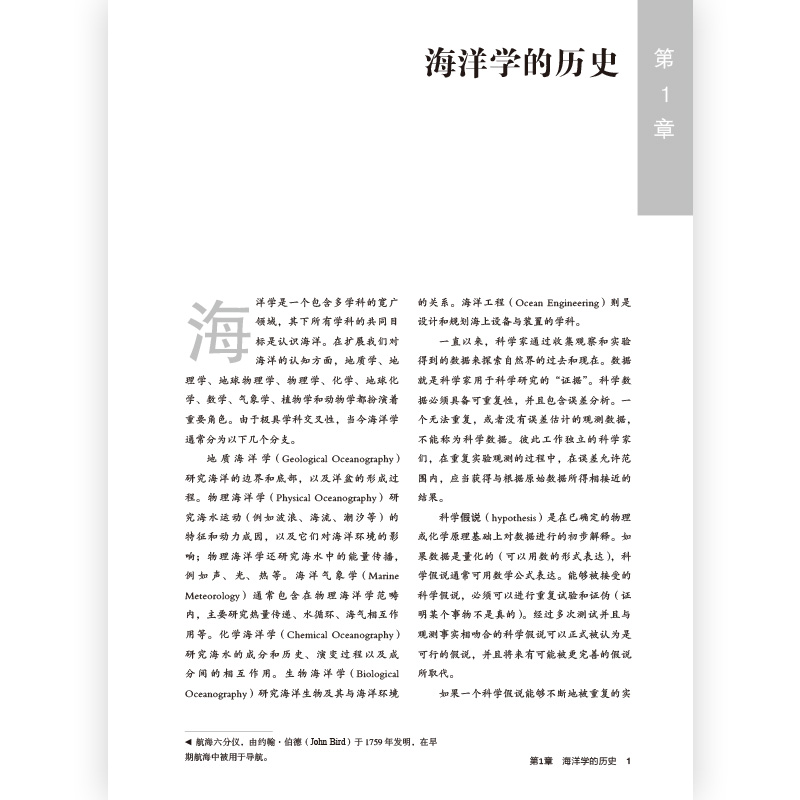 海洋学的历史

第1章

海洋学是一个包含多学科的宽广领域，其下所有学科的共同目标是认识海洋。在扩展我们对海洋的认知方面，地质学、地理学、地球物理学、物理学、化学、地球化学、数学、气象学、植物学和动物学都扮演着重要角色。由于极具学科交叉性，当今海洋学通常分为以下几个分支。

地质海洋学（Geological Oceanography）研究海洋的边界和底部，以及洋盆的形成过程。物理海洋学（Physical Oceanography）研究海水运动（例如波浪、海流、潮汐等）的特征和动力成因，以及它们对海洋环境的影响；物理海洋学还研究海水中的能量传播，例如声、光、热等。海洋气象学（Marine Meteorology）通常包含在物理海洋学范畴内，主要研究热量传递、水循环、海气相互作用等。化学海洋学（Chemical Oceanography）研究海水的成分和历史、演变过程以及成分间的相互作用。生物海洋学（Biological Oceanography）研究海洋生物及其与海洋环境的关系。海洋工程（Ocean Engineering）则是设计和规划海上设备与装置的学科。

一直以来，科学家通过收集观察和实验得到的数据来探索自然界的过去和现在。数据就是科学家用于科学研究的“证据”。科学数据必须具备可重复性，并且包含误差分析。一个无法重复，或者没有误差估计的观测数据，不能称为科学数据。彼此工作独立的科学家们，在重复实验观测的过程中，在误差允许范围内，应当获得与根据原始数据所得相接近的结果。

科学假说（hypothesis）是在已确定的物理或化学原理基础上对数据进行的初步解释。如果数据是量化的（可以用数的形式表达），科学假说通常可用数学公式表达。能够被接受的科学假说，必须可以进行重复试验和证伪（证明某个事物不是真的）。经过多次测试并且与观测事实相吻合的科学假说可以正式被认为是可行的假说，并且将来有可能被更完善的假说所取代。

如果一个科学假说能够不断地被重复的实

◀ 航海六分仪，由约翰·伯德（John Bird）于1759年发明，在早期航海中被用于导航。

第1章 海洋学的历史 1